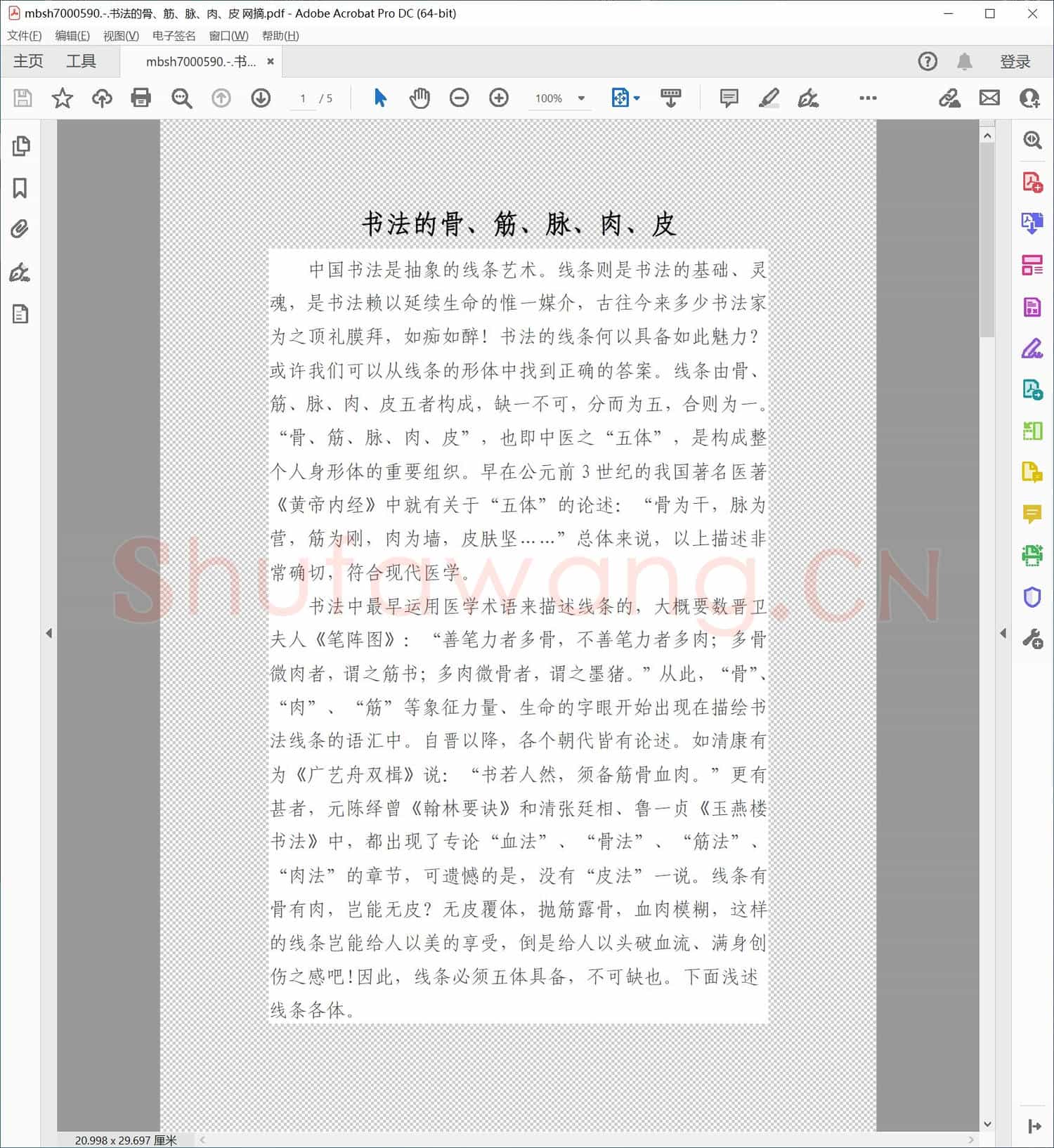 mbsh7000590.-.书法的骨、筋、脉、肉、皮 网摘.pdf - Adobe Acrobat Pro DC (64-bit)

文件(F) 编辑(E) 视图(V) 电子签名 窗口(W) 帮助(H)

主页 工具 mbsh7000590.-.书... ×

登录

1 / 5

100%

书法的骨、筋、脉、肉、皮

中国书法是抽象的线条艺术。线条则是书法的基础、灵魂，是书法赖以延续生命的惟一媒介，古往今来多少书法家为之顶礼膜拜，如痴如醉！书法的线条何以具备如此魅力？或许我们可以从线条的形体中找到正确的答案。线条由骨、筋、脉、肉、皮五者构成，缺一不可，分而为五，合则为一。“骨、筋、脉、肉、皮”，也即中医之“五体”，是构成整个人身形体的重要组织。早在公元前 3 世纪的我国著名医著《黄帝内经》中就有关于“五体”的论述：“骨为干，脉为营，筋为刚，肉为墙，皮肤坚……”总体来说，以上描述非常确切，符合现代医学。

书法中最早运用医学术语来描述线条的，大概要数晋卫夫人《笔阵图》：“善笔力者多骨，不善笔力者多肉；多骨微肉者，谓之筋书；多肉微骨者，谓之墨猪。”从此，“骨”、“肉”、“筋”等象征力量、生命的字眼开始出现在描绘书法线条的语汇中。自晋以降，各个朝代皆有论述。如清康有为《广艺舟双楫》说：“书若人然，须备筋骨血肉。”更有甚者，元陈绎曾《翰林要诀》和清张廷相、鲁一贞《玉燕楼书法》中，都出现了专论“血法”、“骨法”、“筋法”、“肉法”的章节，可遗憾的是，没有“皮法”一说。线条有骨有肉，岂能无皮？无皮覆体，抛筋露骨，血肉模糊，这样的线条岂能给人以美的享受，倒是给人以头破血流、满身创伤之感吧！因此，线条必须五体具备，不可缺也。下面浅述线条各体。

Shutawang.CN

20.998 x 29.697 厘米